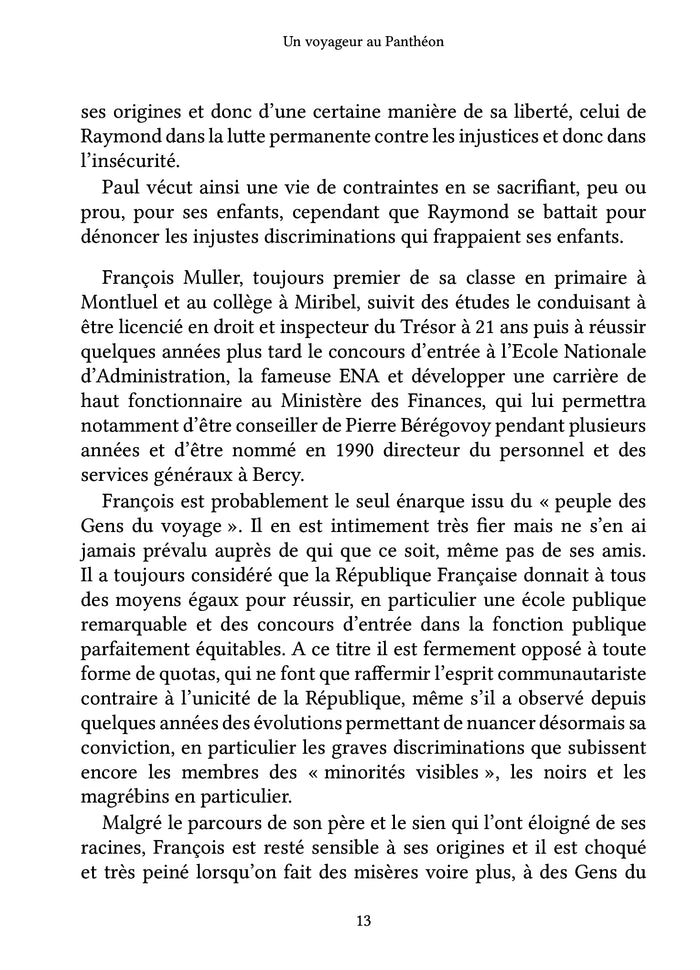 Un voyageur au Panthéon

ses origines et donc d'une certaine manière de sa liberté, celui de Raymond dans la lutte permanente contre les injustices et donc dans l'insécurité.

Paul vécut ainsi une vie de contraintes en se sacrifiant, peu ou prou, pour ses enfants, cependant que Raymond se battait pour dénoncer les injustes discriminations qui frappaient ses enfants.

François Muller, toujours premier de sa classe en primaire à Montluel et au collège à Miribel, suivit des études le conduisant à être licencié en droit et inspecteur du Trésor à 21 ans puis à réussir quelques années plus tard le concours d'entrée à l'Ecole Nationale d'Administration, la fameuse ENA et développer une carrière de haut fonctionnaire au Ministère des Finances, qui lui permettra notamment d'être conseiller de Pierre Bérégovoy pendant plusieurs années et d'être nommé en 1990 directeur du personnel et des services généraux à Bercy.

François est probablement le seul énarque issu du « peuple des Gens du voyage ». Il en est intimement très fier mais ne s'en ai jamais prévalu auprès de qui que ce soit, même pas de ses amis. Il a toujours considéré que la République Française donnait à tous des moyens égaux pour réussir, en particulier une école publique remarquable et des concours d'entrée dans la fonction publique parfaitement équitables. A ce titre il est fermement opposé à toute forme de quotas, qui ne font que raffermir l'esprit communautariste contraire à l'unicité de la République, même s'il a observé depuis quelques années des évolutions permettant de nuancer désormais sa conviction, en particulier les graves discriminations que subissent encore les membres des « minorités visibles », les noirs et les magrébins en particulier.

Malgré le parcours de son père et le sien qui l'ont éloigné de ses racines, François est resté sensible à ses origines et il est choqué et très peiné lorsqu'on fait des misères voire plus, à des Gens du

13